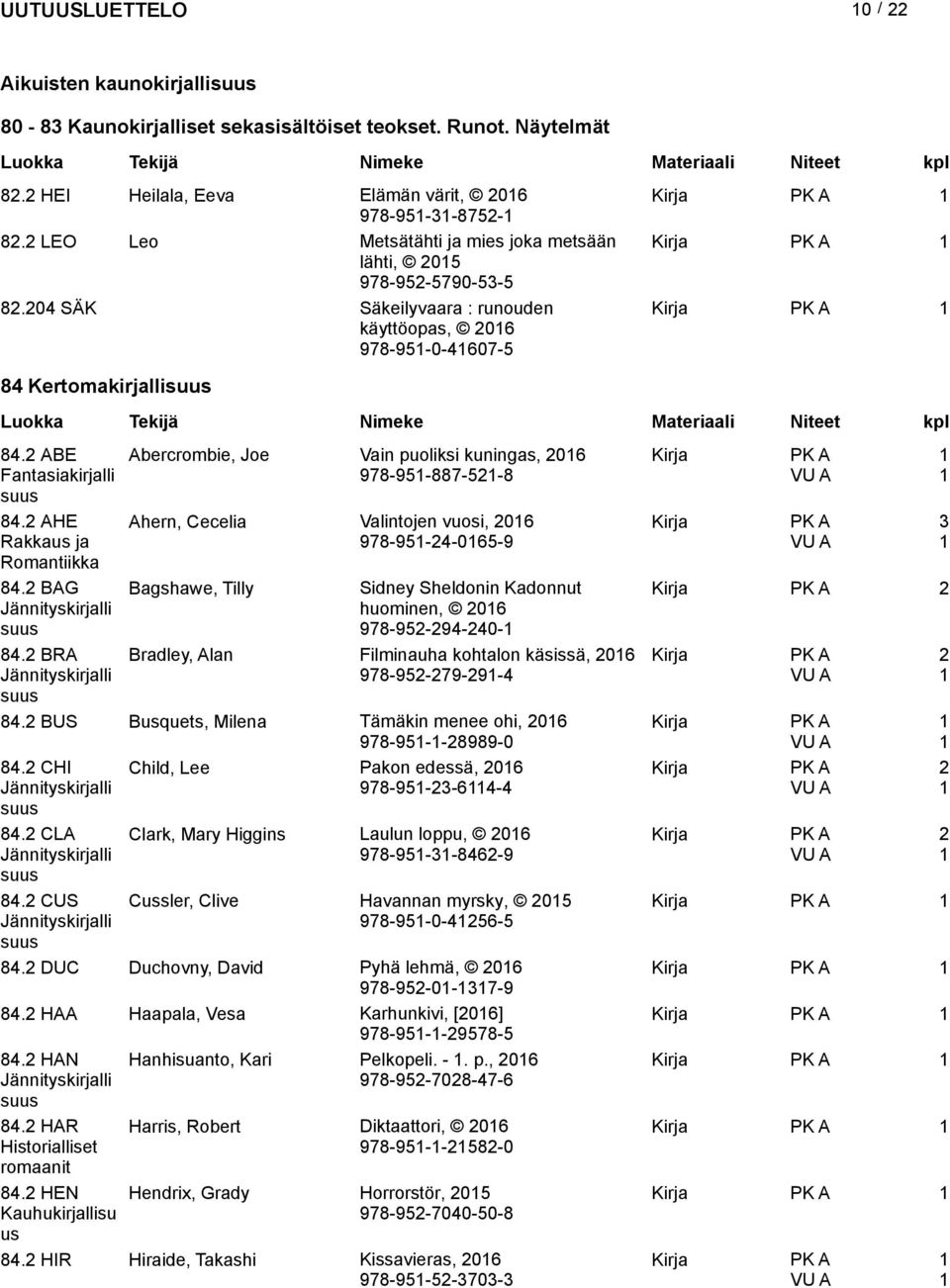 UUTUUSLUETTELO 10 / 22

Aikuisten kaunokirjallisuus

80 - 83 Kaunokirjalliset sekasisältöiset teokset. Runot. Näytelmät

| Luokka | Tekijä | Nimeke | Materiaali | Niteet | kpl |
|---|---|---|---|---|---|
| 82.2 HEI | Heilala, Eeva | Elämän värit, © 2016 978-951-31-8752-1 | Kirja | PK A | 1 |
| 82.2 LEO | Leo | Metsätähti ja mies joka metsään lähti, © 2015 978-952-5790-53-5 | Kirja | PK A | 1 |
| 82.204 SÄK | | Säkeilyvaara : runouden käyttöopas, © 2016 978-951-0-41607-5 | Kirja | PK A | 1 |

84 Kertomakirjallisuus

| Luokka | Tekijä | Nimeke | Materiaali | Niteet | kpl |
|---|---|---|---|---|---|
| 84.2 ABE Fantasiakirjallisuus | Abercrombie, Joe | Vain puoliksi kuningas, 2016 978-951-887-521-8 | Kirja | PK A VU A | 1 1 |
| 84.2 AHE Rakkaus ja Romantiikka | Ahern, Cecelia | Valintojen vuosi, 2016 978-951-24-0165-9 | Kirja | PK A VU A | 3 1 |
| 84.2 BAG Jännityskirjallisuus | Bagshawe, Tilly | Sidney Sheldonin Kadonnut huominen, © 2016 978-952-294-240-1 | Kirja | PK A | 2 |
| 84.2 BRA Jännityskirjallisuus | Bradley, Alan | Filminauha kohtalon käsissä, 2016 978-952-279-291-4 | Kirja | PK A VU A | 2 1 |
| 84.2 BUS | Busquets, Milena | Tämäkin menee ohi, 2016 978-951-1-28989-0 | Kirja | PK A VU A | 1 1 |
| 84.2 CHI Jännityskirjallisuus | Child, Lee | Pakon edessä, 2016 978-951-23-6114-4 | Kirja | PK A VU A | 2 1 |
| 84.2 CLA Jännityskirjallisuus | Clark, Mary Higgins | Laulun loppu, © 2016 978-951-31-8462-9 | Kirja | PK A VU A | 2 1 |
| 84.2 CUS Jännityskirjallisuus | Cussler, Clive | Havannan myrsky, © 2015 978-951-0-41256-5 | Kirja | PK A | 1 |
| 84.2 DUC | Duchovny, David | Pyhä lehmä, © 2016 978-952-01-1317-9 | Kirja | PK A | 1 |
| 84.2 HAA | Haapala, Vesa | Karhunkivi, [2016] 978-951-1-29578-5 | Kirja | PK A | 1 |
| 84.2 HAN Jännityskirjallisuus | Hanhisuanto, Kari | Pelkopeli. - 1. p., 2016 978-952-7028-47-6 | Kirja | PK A | 1 |
| 84.2 HAR Historialliset romaanit | Harris, Robert | Diktaattori, © 2016 978-951-1-21582-0 | Kirja | PK A | 1 |
| 84.2 HEN Kauhukirjallisuus | Hendrix, Grady | Horrorstör, 2015 978-952-7040-50-8 | Kirja | PK A | 1 |
| 84.2 HIR | Hiraide, Takashi | Kissavieras, 2016 978-951-52-3703-3 | Kirja | PK A VU A | 1 1 |